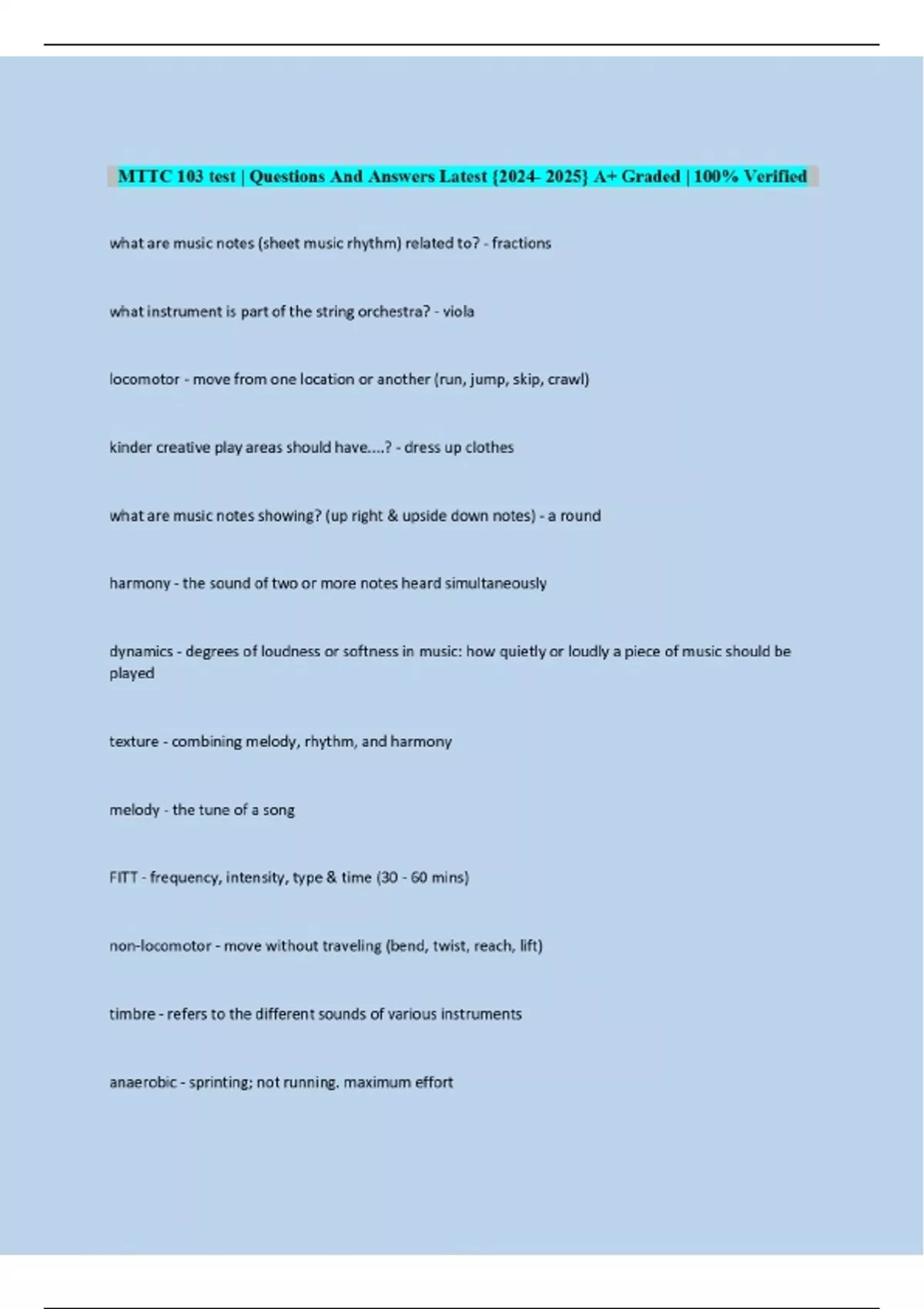 MTTC 103 test | Questions And Answers Latest {2024- 2025} A+ Graded | 100% Verified

what are music notes (sheet music rhythm) related to? - fractions

what instrument is part of the string orchestra? - viola

locomotor - move from one location or another (run, jump, skip, crawl)

kinder creative play areas should have....? - dress up clothes

what are music notes showing? (up right & upside down notes) - a round

harmony - the sound of two or more notes heard simultaneously

dynamics - degrees of loudness or softness in music: how quietly or loudly a piece of music should be played

texture - combining melody, rhythm, and harmony

melody - the tune of a song

FITT - frequency, intensity, type & time (30 - 60 mins)

non-locomotor - move without traveling (bend, twist, reach, lift)

timbre - refers to the different sounds of various instruments

anaerobic - sprinting; not running. maximum effort